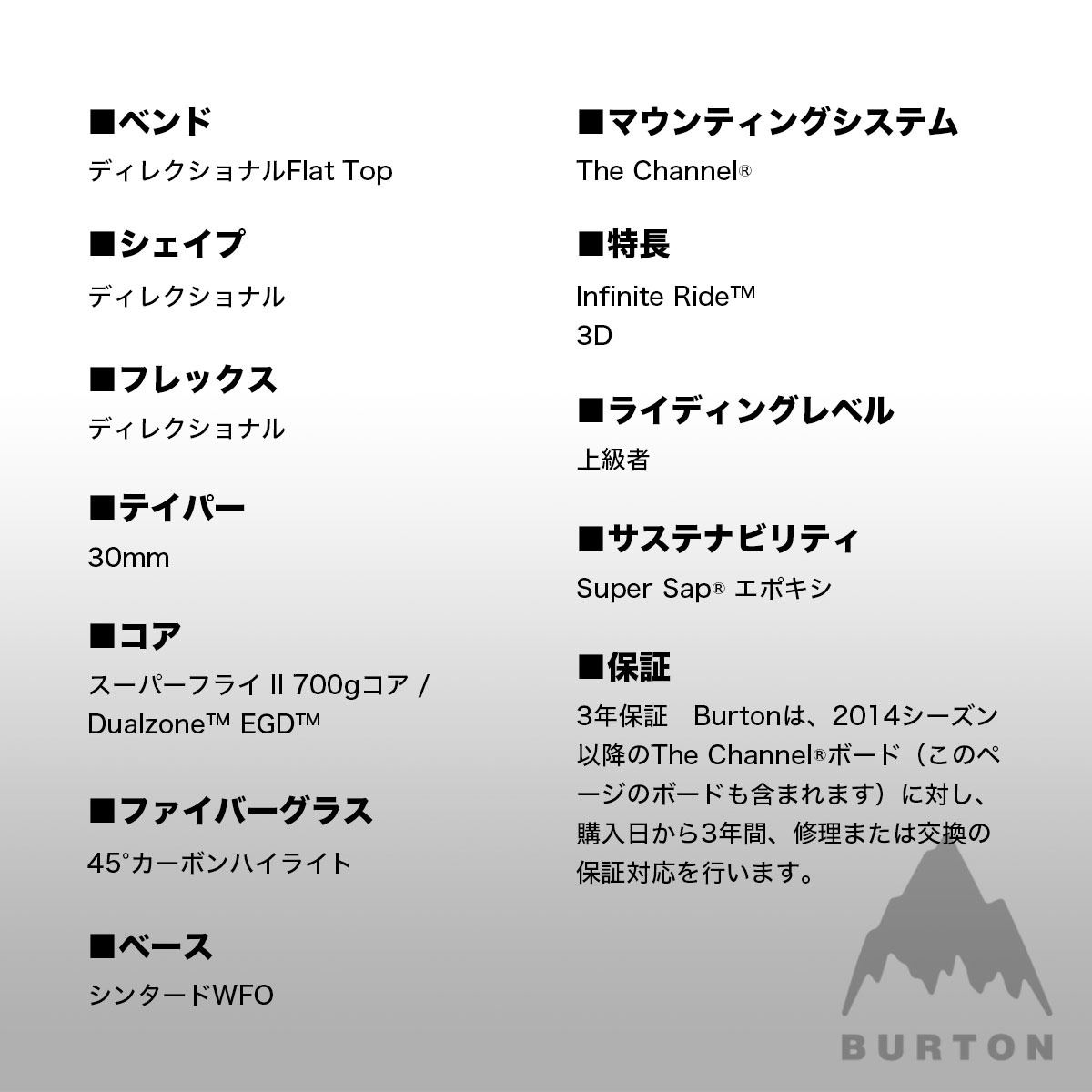 ■ベンド
ディレクショナルFlat Top

■シェイプ
ディレクショナル

■フレックス
ディレクショナル

■テイパー
30mm

■コア
スーパーフライ II 700gコア / Dualzone™ EGD™

■ファイバーグラス
45°カーボンハイライト

■ベース
シンタードWFO

■マウンティングシステム
The Channel®

■特長
Infinite Ride™
3D

■ライディングレベル
上級者

■サステナビリティ
Super Sap® エポキシ

■保証
3年保証 Burtonは、2014シーズン以降のThe Channel®ボード（このページのボードも含まれます）に対し、購入日から3年間、修理または交換の保証対応を行います。

BURTON